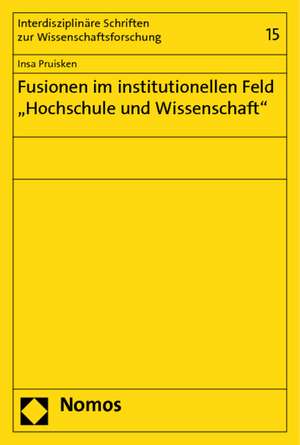 Interdisziplinäre Schriften zur Wissenschaftsforschung

15

Insa Pruisken

Fusionen im institutionellen Feld „Hochschule und Wissenschaft“

Nomos